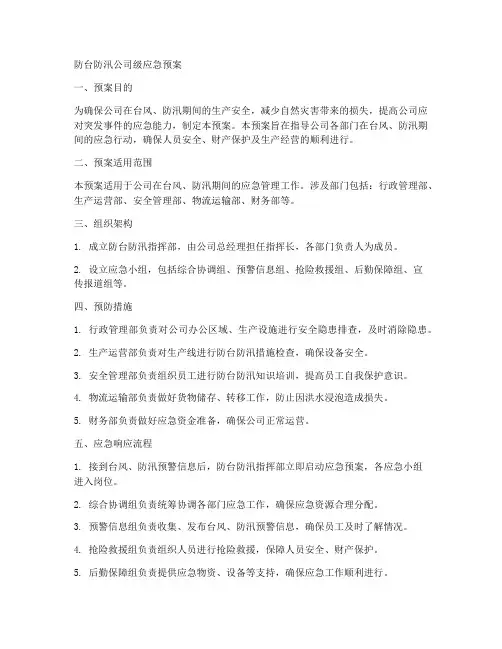 防台防汛公司级应急预案

一、预案目的

为确保公司在台风、防汛期间的生产安全，减少自然灾害带来的损失，提高公司应对突发事件的应急能力，制定本预案。本预案旨在指导公司各部门在台风、防汛期间的应急行动，确保人员安全、财产保护及生产经营的顺利进行。

二、预案适用范围

本预案适用于公司在台风、防汛期间的应急管理工作。涉及部门包括：行政管理部、生产运营部、安全管理部、物流运输部、财务部等。

三、组织架构

1. 成立防台防汛指挥部，由公司总经理担任指挥长，各部门负责人为成员。

2. 设立应急小组，包括综合协调组、预警信息组、抢险救援组、后勤保障组、宣传报道组等。

四、预防措施

1. 行政管理部负责对公司办公区域、生产设施进行安全隐患排查，及时消除隐患。

2. 生产运营部负责对生产线进行防台防汛措施检查，确保设备安全。

3. 安全管理部负责组织员工进行防台防汛知识培训，提高员工自我保护意识。

4. 物流运输部负责做好货物储存、转移工作，防止因洪水浸泡造成损失。

5. 财务部负责做好应急资金准备，确保公司正常运营。

五、应急响应流程

1. 接到台风、防汛预警信息后，防台防汛指挥部立即启动应急预案，各应急小组进入岗位。

2. 综合协调组负责统筹协调各部门应急工作，确保应急资源合理分配。

3. 预警信息组负责收集、发布台风、防汛预警信息，确保员工及时了解情况。

4. 抢险救援组负责组织人员进行抢险救援，保障人员安全、财产保护。

5. 后勤保障组负责提供应急物资、设备等支持，确保应急工作顺利进行。